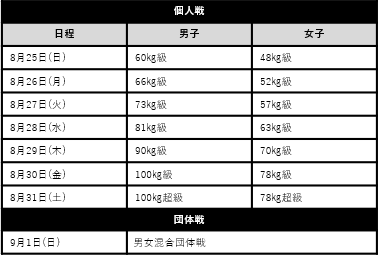 | 個人戦 | | |
|---|---|---|
| 日程 | 男子 | 女子 |
| 8月25日(日) | 60kg級 | 48kg級 |
| 8月26日(月) | 66kg級 | 52kg級 |
| 8月27日(火) | 73kg級 | 57kg級 |
| 8月28日(水) | 81kg級 | 63kg級 |
| 8月29日(木) | 90kg級 | 70kg級 |
| 8月30日(金) | 100kg級 | 78kg級 |
| 8月31日(土) | 100kg超級 | 78kg超級 |
| 団体戦 | | |
| 9月1日(日) | 男女混合団体戦 | |